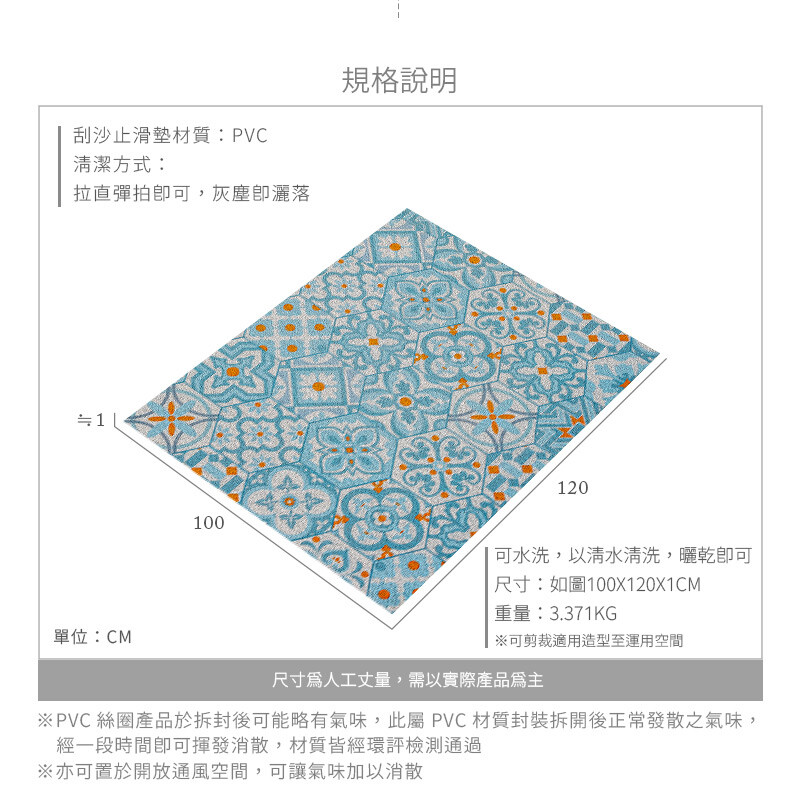 規格說明

刮沙止滑墊材質：PVC
清潔方式：
拉直彈拍即可，灰塵即灑落

≒1

100

120

可水洗，以清水清洗，曬乾即可
尺寸：如圖100X120X1CM
重量：3.371KG
※可剪裁適用造型至運用空間

單位：CM

尺寸爲人工丈量，需以實際產品爲主

※PVC 絲圈產品於拆封後可能略有氣味，此屬 PVC 材質封裝拆開後正常發散之氣味，經一段時間即可揮發消散，材質皆經環評檢測通過
※亦可置於開放通風空間，可讓氣味加以消散